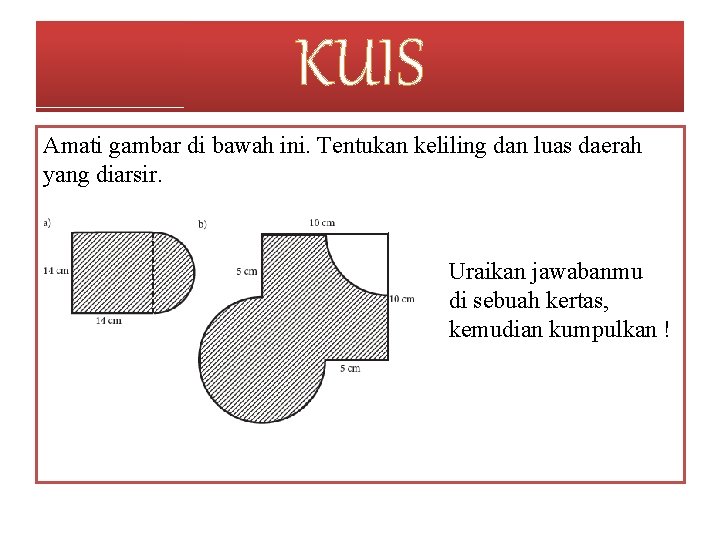 KUIS

Amati gambar di bawah ini. Tentukan keliling dan luas daerah yang diarsir.

a)

14 cm

14 cm

b)

10 cm

5 cm

10 cm

5 cm

Uraikan jawabanmu di sebuah kertas, kemudian kumpulkan !